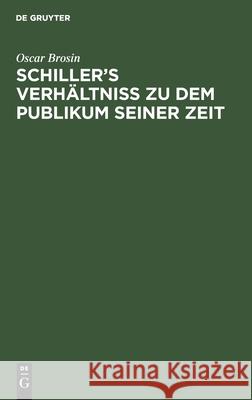 DE GRUYTER

Oscar Brosin

SCHILLER'S VERHÄLTNISS ZU DEM PUBLIKUM SEINER ZEIT

DE G

Kraina Książek